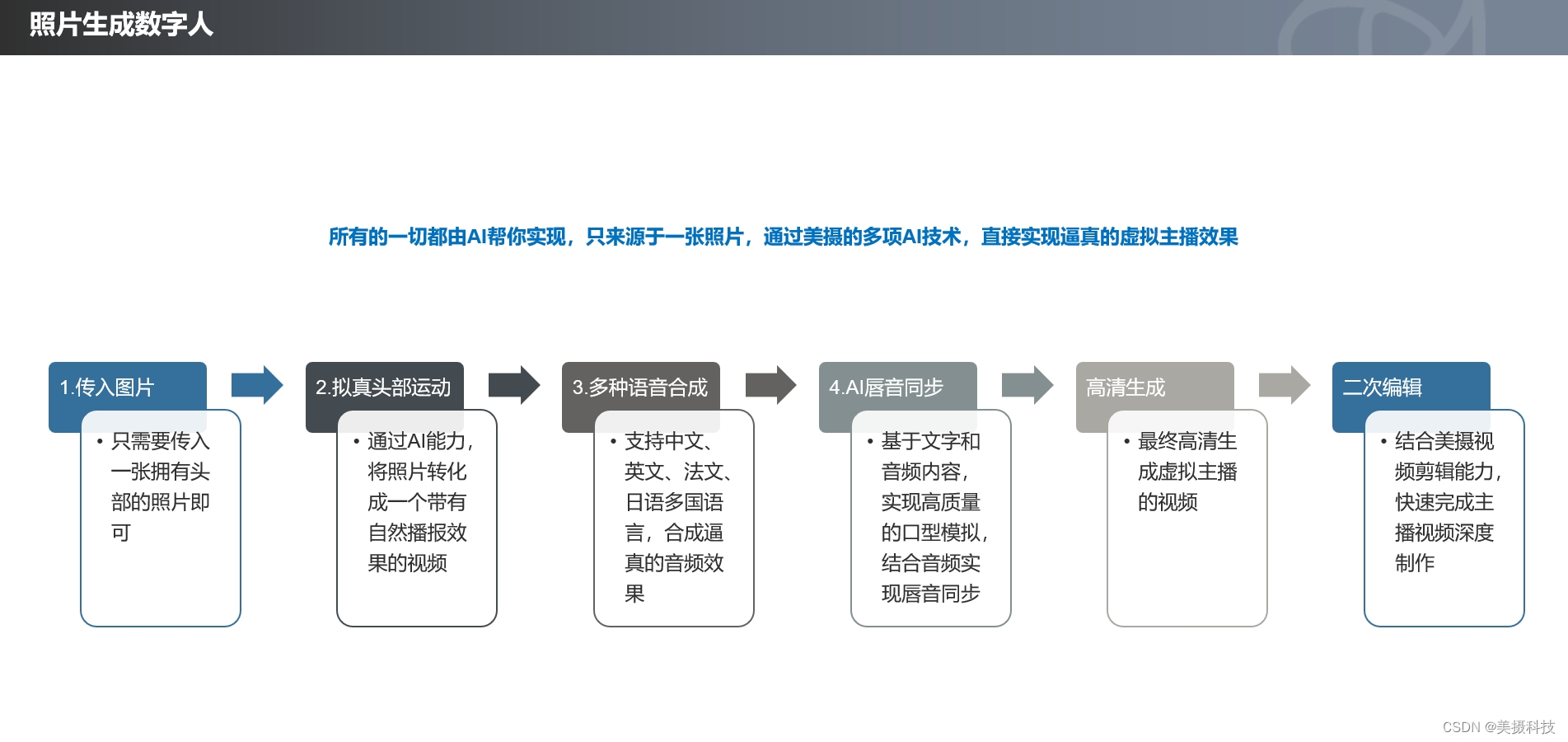 照片生成数字人

所有的一切都由AI帮你实现，只来源于一张照片，通过美摄的多项AI技术，直接实现逼真的虚拟主播效果

1.传入图片

• 只需要传入一张拥有头部的照片即可

2.拟真头部运动

• 通过AI能力，将照片转化成一个带有自然播报效果的视频

3.多种语音合成

• 支持中文、英文、法文、日语多国语言，合成逼真的音频效果

4.AI唇音同步

• 基于文字和音频内容，实现高质量的口型模拟，结合音频实现唇音同步

高清生成

• 最终高清生成虚拟主播的视频

二次编辑

• 结合美摄视频剪辑能力，快速完成主播视频深度制作

CSDN @美摄科技